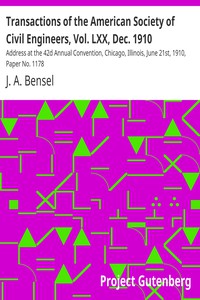 Transactions of the American Society of Civil Engineers, Vol. LXX, Dec. 1910

Address at the 42d Annual Convention, Chicago, Illinois, June 21st, 1910, Paper No. 1178

J. A. Bensel

Project Gutenberg